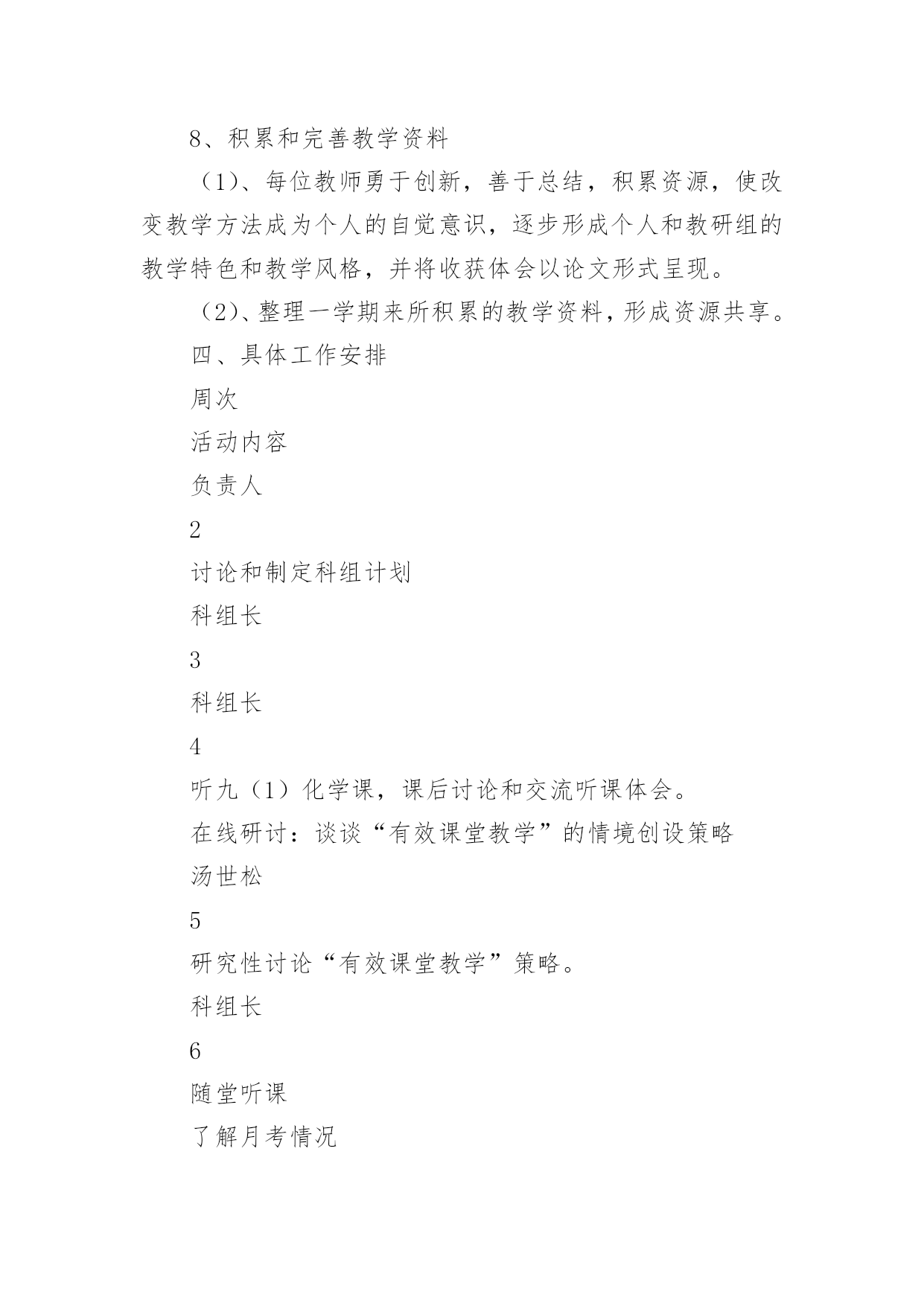 8、积累和完善教学资料

（1)、每位教师勇于创新，善于总结，积累资源，使改变教学方法成为个人的自觉意识，逐步形成个人和教研组的教学特色和教学风格，并将收获体会以论文形式呈现。

（2)、整理一学期来所积累的教学资料，形成资源共享。

四、具体工作安排

周次

活动内容

负责人

2

讨论和制定科组计划

科组长

3

科组长

4

听九（1）化学课，课后讨论和交流听课体会。

在线研讨：谈谈“有效课堂教学”的情境创设策略

汤世松

5

研究性讨论“有效课堂教学”策略。

科组长

6

随堂听课

了解月考情况